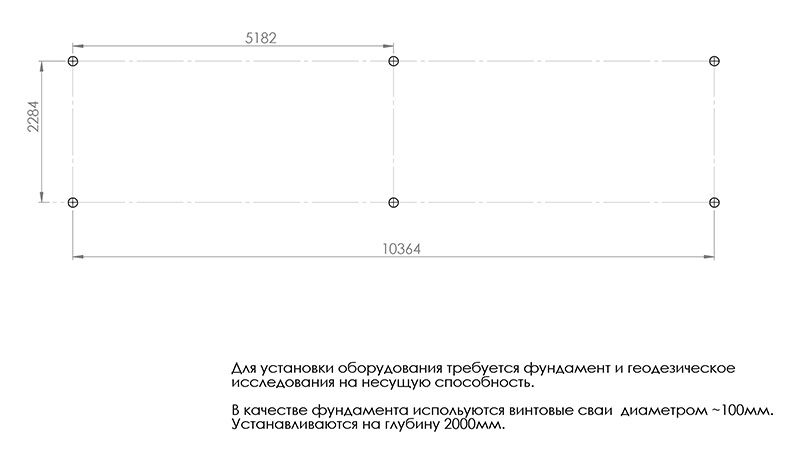 5182

2284

10364

Для установки оборудования требуется фундамент и геодезическое исследования на несущую способность.

В качестве фундамента испольуются винтовые сваи диаметром ~100мм. Устанавливаются на глубину 2000мм.